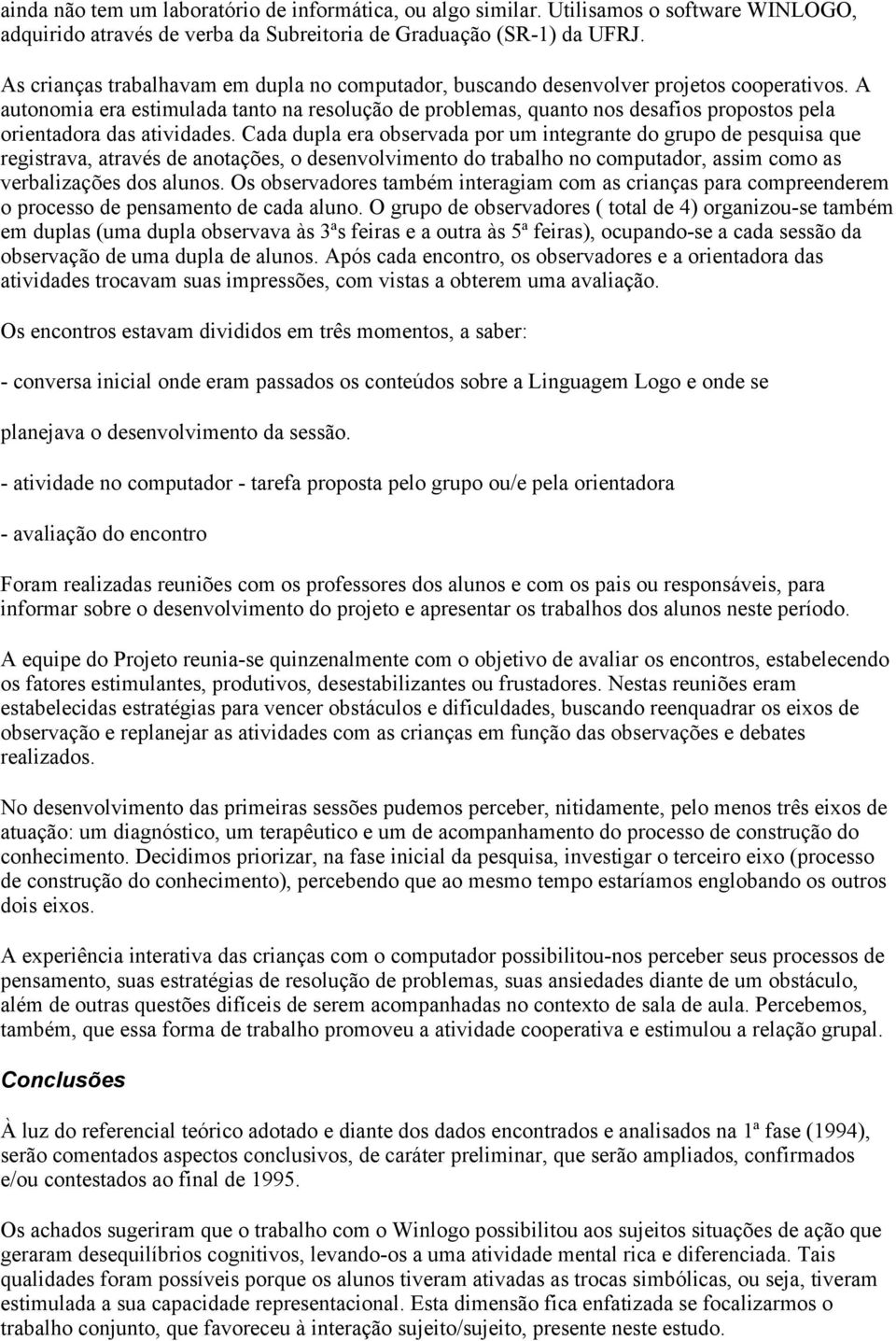 ainda não tem um laboratório de informática, ou algo similar. Utilisamos o software WINLOGO, adquirido através de verba da Subreitoria de Graduação (SR-1) da UFRJ.

As crianças trabalhavam em dupla no computador, buscando desenvolver projetos cooperativos. A autonomia era estimulada tanto na resolução de problemas, quanto nos desafios propostos pela orientadora das atividades. Cada dupla era observada por um integrante do grupo de pesquisa que registrava, através de anotações, o desenvolvimento do trabalho no computador, assim como as verbalizações dos alunos. Os observadores também interagiam com as crianças para compreenderem o processo de pensamento de cada aluno. O grupo de observadores ( total de 4) organizou-se também em duplas (uma dupla observava às 3ªs feiras e a outra às 5ª feiras), ocupando-se a cada sessão da observação de uma dupla de alunos. Após cada encontro, os observadores e a orientadora das atividades trocavam suas impressões, com vistas a obterem uma avaliação.

Os encontros estavam divididos em três momentos, a saber:

- conversa inicial onde eram passados os conteúdos sobre a Linguagem Logo e onde se

planejava o desenvolvimento da sessão.

- atividade no computador - tarefa proposta pelo grupo ou/e pela orientadora

- avaliação do encontro

Foram realizadas reuniões com os professores dos alunos e com os pais ou responsáveis, para informar sobre o desenvolvimento do projeto e apresentar os trabalhos dos alunos neste período.

A equipe do Projeto reunia-se quinzenalmente com o objetivo de avaliar os encontros, estabelecendo os fatores estimulantes, produtivos, desestabilizantes ou frustadores. Nestas reuniões eram estabelecidas estratégias para vencer obstáculos e dificuldades, buscando reenquadrar os eixos de observação e replanejar as atividades com as crianças em função das observações e debates realizados.

No desenvolvimento das primeiras sessões pudemos perceber, nitidamente, pelo menos três eixos de atuação: um diagnóstico, um terapêutico e um de acompanhamento do processo de construção do conhecimento. Decidimos priorizar, na fase inicial da pesquisa, investigar o terceiro eixo (processo de construção do conhecimento), percebendo que ao mesmo tempo estaríamos englobando os outros dois eixos.

A experiência interativa das crianças com o computador possibilitou-nos perceber seus processos de pensamento, suas estratégias de resolução de problemas, suas ansiedades diante de um obstáculo, além de outras questões difíceis de serem acompanhadas no contexto de sala de aula. Percebemos, também, que essa forma de trabalho promoveu a atividade cooperativa e estimulou a relação grupal.

Conclusões

À luz do referencial teórico adotado e diante dos dados encontrados e analisados na 1ª fase (1994), serão comentados aspectos conclusivos, de caráter preliminar, que serão ampliados, confirmados e/ou contestados ao final de 1995.

Os achados sugeriram que o trabalho com o Winlogo possibilitou aos sujeitos situações de ação que geraram desequilíbrios cognitivos, levando-os a uma atividade mental rica e diferenciada. Tais qualidades foram possíveis porque os alunos tiveram ativadas as trocas simbólicas, ou seja, tiveram estimulada a sua capacidade representacional. Esta dimensão fica enfatizada se focalizarmos o trabalho conjunto, que favoreceu à interação sujeito/sujeito, presente neste estudo.